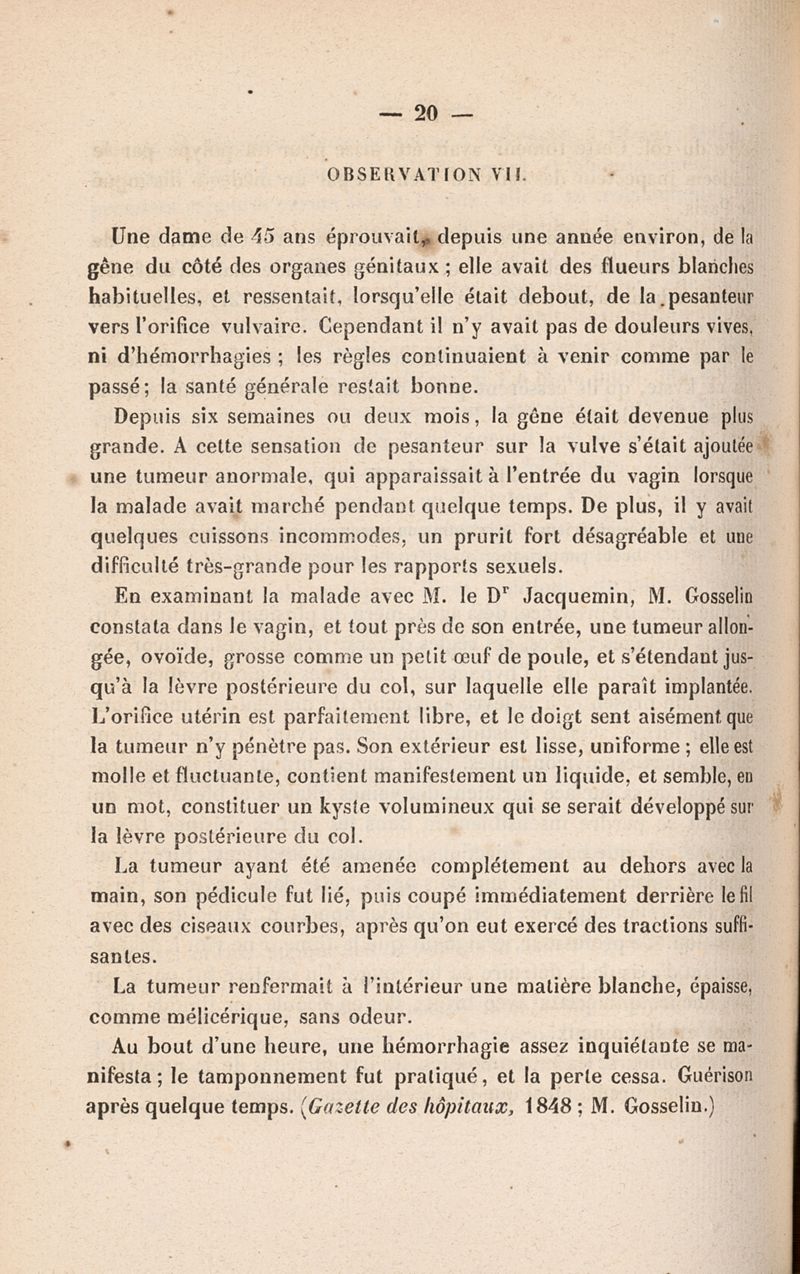 — 20 —

OBSERVATION VII.

Une dame de 45 ans éprouvait, depuis une année environ, de la gêne du côté des organes génitaux ; elle avait des flueurs blanches habituelles, et ressentait, lorsqu'elle était debout, de la pesanteur vers l'orifice vulvaire. Cependant il n'y avait pas de douleurs vives, ni d'hémorrhagies ; les règles continuaient à venir comme par le passé ; la santé générale restait bonne.

Depuis six semaines ou deux mois, la gêne était devenue plus grande. A cette sensation de pesanteur sur la vulve s'était ajoutée une tumeur anormale, qui apparaissait à l'entrée du vagin lorsque la malade avait marché pendant quelque temps. De plus, il y avait quelques cuissons incommodes, un prurit fort désagréable et une difficulté très-grande pour les rapports sexuels.

En examinant la malade avec M. le D$^r$ Jacquemin, M. Gosselin constata dans le vagin, et tout près de son entrée, une tumeur allongée, ovoïde, grosse comme un petit œuf de poule, et s'étendant jusqu'à la lèvre postérieure du col, sur laquelle elle paraît implantée. L'orifice utérin est parfaitement libre, et le doigt sent aisément que la tumeur n'y pénètre pas. Son extérieur est lisse, uniforme ; elle est molle et fluctuante, contient manifestement un liquide, et semble, en un mot, constituer un kyste volumineux qui se serait développé sur la lèvre postérieure du col.

La tumeur ayant été amenée complétement au dehors avec la main, son pédicule fut lié, puis coupé immédiatement derrière le fil avec des ciseaux courbes, après qu'on eut exercé des tractions suffisantes.

La tumeur renfermait à l'intérieur une matière blanche, épaisse, comme mélicérique, sans odeur.

Au bout d'une heure, une hémorrhagie assez inquiétante se manifesta ; le tamponnement fut pratiqué, et la perte cessa. Guérison après quelque temps. (Gazette des hôpitaux, 1848 ; M. Gosselin.)